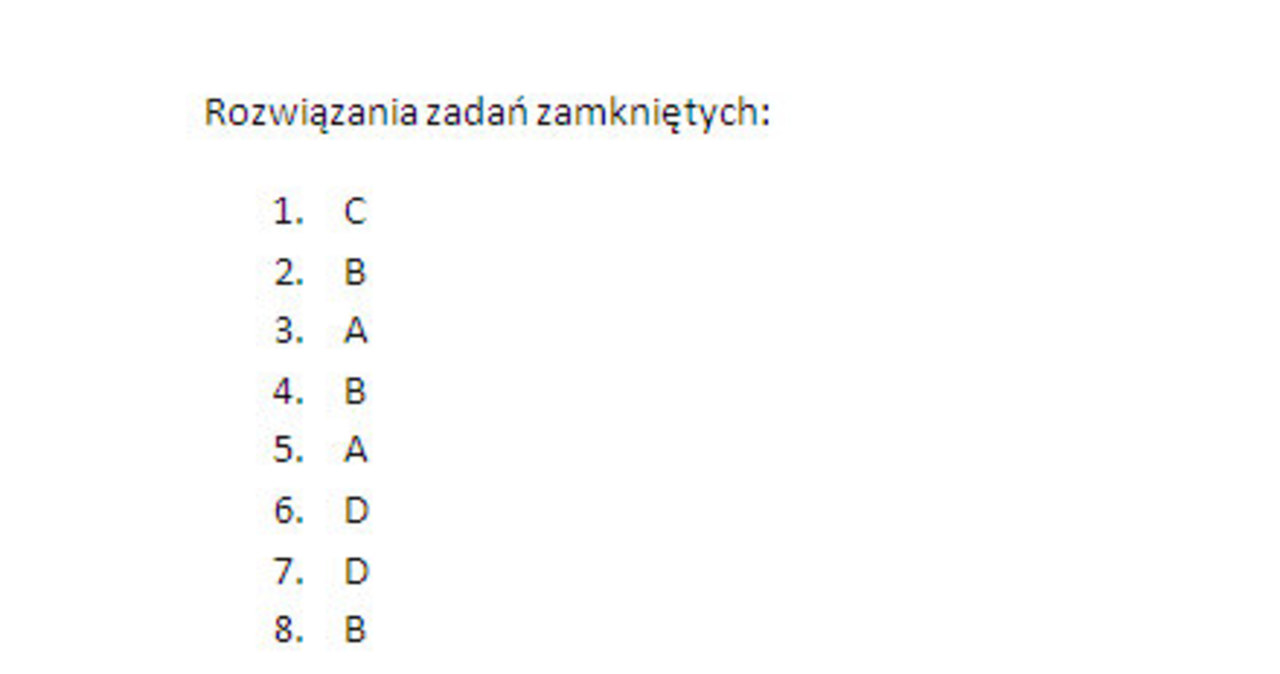 Rozwiązania zadań zamkniętych:

1. C
2. B
3. A
4. B
5. A
6. D
7. D
8. B